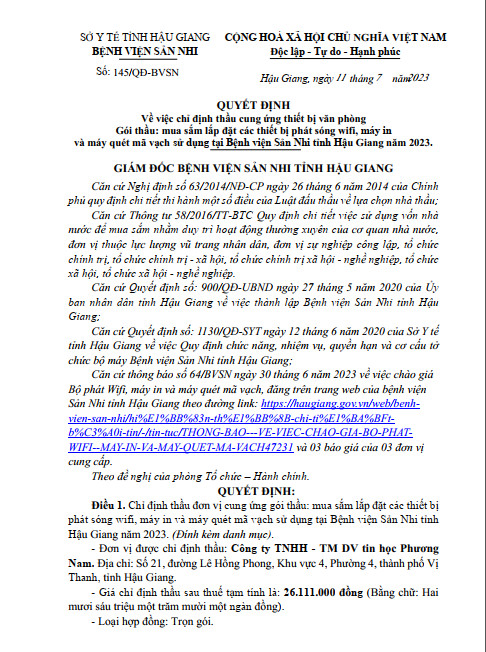 SỞ Y TẾ TỈNH HẬU GIANG
BỆNH VIỆN SẢN NHI

Số: 145/QĐ-BVSN

CỘNG HOÀ XÃ HỘI CHỦ NGHĨA VIỆT NAM
Độc lập - Tự do - Hạnh phúc

Hậu Giang, ngày 11 tháng 7 năm2023

QUYẾT ĐỊNH
Về việc chỉ định thầu cung ứng thiết bị văn phòng
Gói thầu: mua sắm lắp đặt các thiết bị phát sóng wifi, máy in và máy quét mã vạch sử dụng tại Bệnh viện Sản Nhi tỉnh Hậu Giang năm 2023.

GIÁM ĐỐC BỆNH VIỆN SẢN NHI TỈNH HẬU GIANG

Căn cứ Nghị định số 63/2014/NĐ-CP ngày 26 tháng 6 năm 2014 của Chính phủ quy định chi tiết thi hành một số điều của Luật đấu thầu về lựa chọn nhà thầu;

Căn cứ Thông tư 58/2016/TT-BTC Quy định chi tiết việc sử dụng vốn nhà nước để mua sắm nhằm duy trì hoạt động thường xuyên của cơ quan nhà nước, đơn vị thuộc lực lượng vũ trang nhân dân, đơn vị sự nghiệp công lập, tổ chức chính trị, tổ chức chính trị - xã hội, tổ chức chính trị xã hội - nghề nghiệp, tổ chức xã hội, tổ chức xã hội - nghề nghiệp.

Căn cứ Quyết định số: 900/QĐ-UBND ngày 27 tháng 5 năm 2020 của Ủy ban nhân dân tỉnh Hậu Giang về việc thành lập Bệnh viện Sản Nhi tỉnh Hậu Giang;

Căn cứ Quyết định số: 1130/QĐ-SYT ngày 12 tháng 6 năm 2020 của Sở Y tế tỉnh Hậu Giang về việc Quy định chức năng, nhiệm vụ, quyền hạn và cơ cấu tổ chức bộ máy Bệnh viện Sản Nhi tỉnh Hậu Giang;

Căn cứ thông báo số 64/BVSN ngày 30 tháng 6 năm 2023 về việc chào giá Bộ phát Wifi, máy in và máy quét mã vạch, đăng trên trang web của bệnh viện Sản Nhi tỉnh Hậu Giang theo đường link: https://haugiang.gov.vn/web/benh-vien-san-nhi/hi%E1%BB%83n-th%E1%BB%8B-chi-ti%E1%BA%BFt-b%C3%A0i-tin/-/tin-tuc/THONG-BAO---VE-VIEC-CHAO-GIA-BO-PHAT-WIFI--MAY-IN-VA-MAY-QUET-MA-VACH47231 và 03 báo giá của 03 đơn vị cung cấp.

Theo đề nghị của phòng Tổ chức – Hành chính.

QUYẾT ĐỊNH:

Điều 1. Chỉ định thầu đơn vị cung ứng gói thầu: mua sắm lắp đặt các thiết bị phát sóng wifi, máy in và máy quét mã vạch sử dụng tại Bệnh viện Sản Nhi tỉnh Hậu Giang năm 2023. (Đính kèm danh mục).

- Đơn vị được chỉ định thầu: Công ty TNHH - TM DV tin học Phương Nam. Địa chỉ: Số 21, đường Lê Hồng Phong, Khu vực 4, Phường 4, thành phố Vị Thanh, tỉnh Hậu Giang.

- Giá chỉ định thầu sau thuế tạm tính là: 26.111.000 đồng (Bằng chữ: Hai mươi sáu triệu một trăm mười một ngàn đồng).

- Loại hợp đồng: Trọn gói.